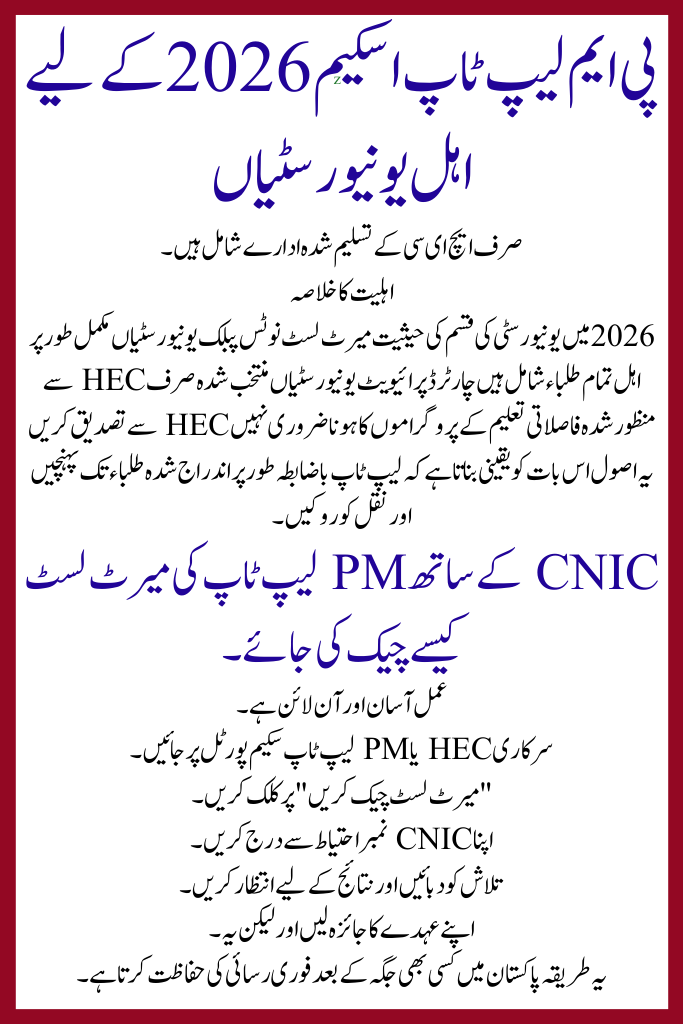 پی ایم لیپ ٹاپ اسکیم 2026 کے لیے اہل یونیورسٹیاں

صرف ایچ ای سی کے تسلیم شدہ ادارے شامل ہیں۔

اہلیت کا خلاصہ

2026 میں یونیورسٹی کی قسم کی حیثیت میرٹ لسٹ نوٹس پبلک یونیورسٹیاں مکمل طور پر اہل تمام طلباء شامل ہیں چارٹرڈ پرائیویٹ یونیورسٹیاں منتخب شدہ صرف HEC سے منظور شدہ فاصلاتی تعلیم کے پروگراموں کا ہونا ضروری نہیں HEC سے تصدیق کریں یہ اصول اس بات کو یقینی بناتا ہے کہ لیپ ٹاپ باضابطہ طور پر اندراج شدہ طلباء تک پہنچیں اور نقل کو روکیں۔

CNIC کے ساتھ PM لیپ ٹاپ کی میرٹ لسٹ کیسے چیک کی جائے۔

عمل آسان اور آن لائن ہے۔

سرکاری HEC یا PM لیپ ٹاپ سکیم پورٹل پر جائیں۔

"میرٹ لسٹ چیک کریں" پر کلک کریں۔

اپنا CNIC نمبر احتیاط سے درج کریں۔

تلاش کو دبائیں اور نتائج کے لیے انتظار کریں۔

اپنے عہدے کا جائزہ لیں اور لیکن یہ۔

یہ طریقہ پاکستان میں کسی بھی جگہ کے بعد فوری رسائی کی حفاظت کرتا ہے۔